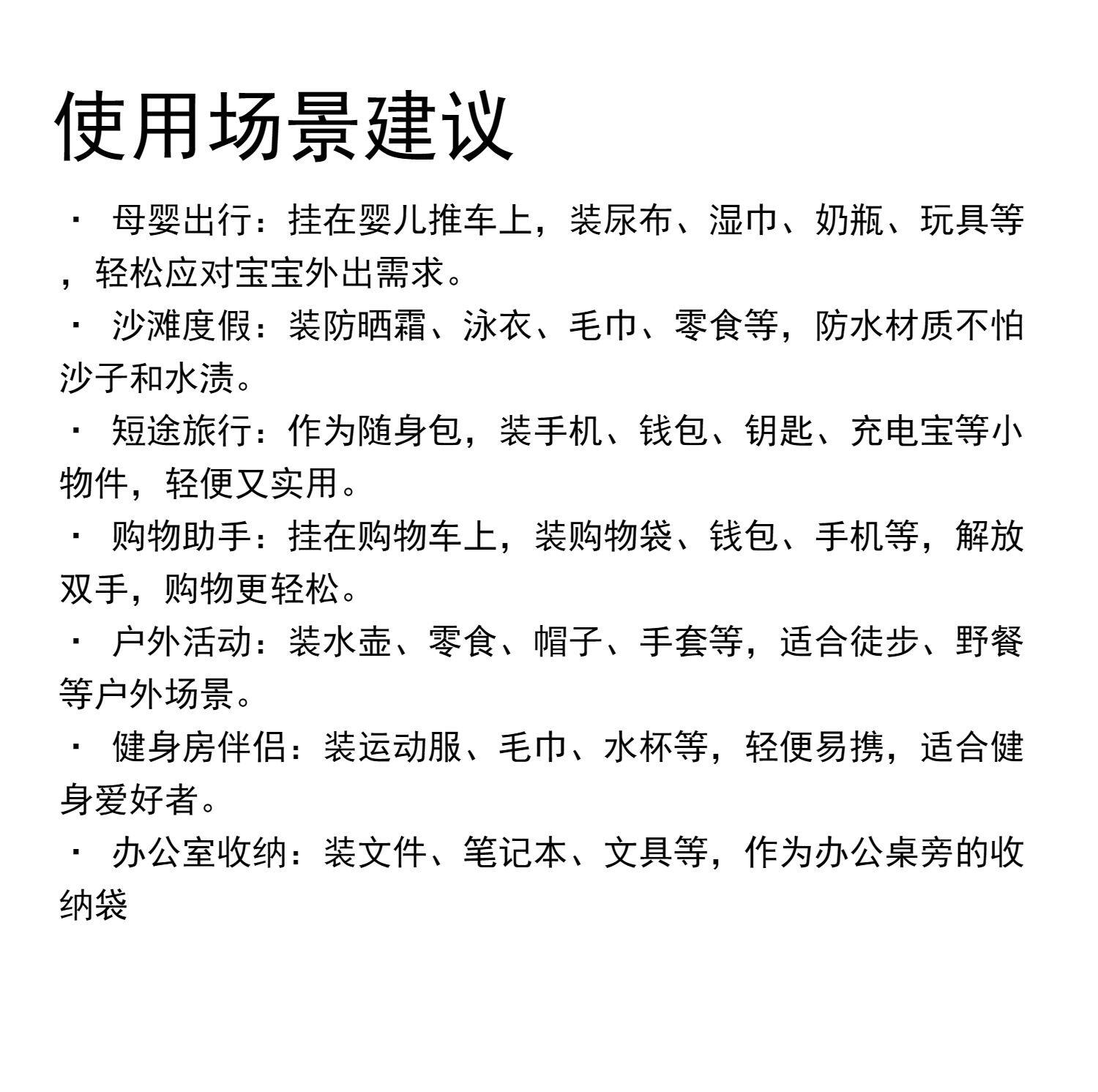 使用场景建议

· 母婴出行：挂在婴儿推车上，装尿布、湿巾、奶瓶、玩具等，轻松应对宝宝外出需求。

· 沙滩度假：装防晒霜、泳衣、毛巾、零食等，防水材质不怕沙子和水渍。

· 短途旅行：作为随身包，装手机、钱包、钥匙、充电宝等小物件，轻便又实用。

· 购物助手：挂在购物车上，装购物袋、钱包、手机等，解放双手，购物更轻松。

· 户外活动：装水壶、零食、帽子、手套等，适合徒步、野餐等户外场景。

· 健身房伴侣：装运动服、毛巾、水杯等，轻便易携，适合健身爱好者。

· 办公室收纳：装文件、笔记本、文具等，作为办公桌旁的收纳袋